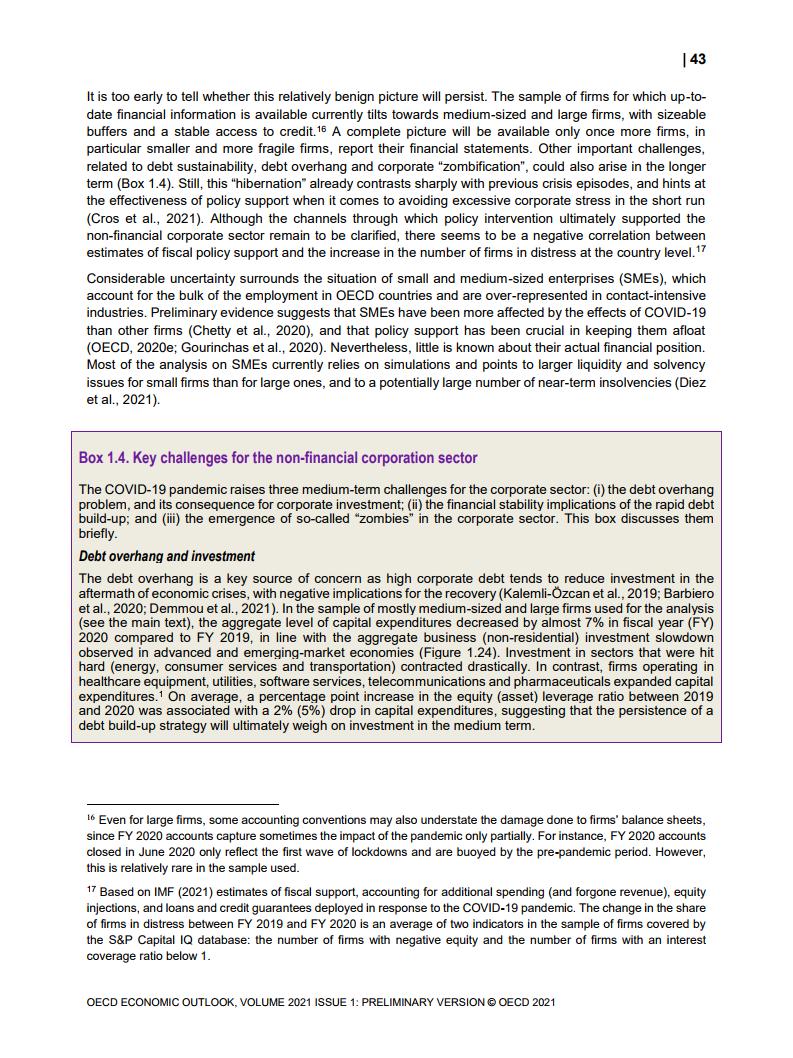 | 43

It is too early to tell whether this relatively benign picture will persist. The sample of firms for which up-to-date financial information is available currently tilts towards medium-sized and large firms, with sizeable buffers and a stable access to credit.$^{16}$ A complete picture will be available only once more firms, in particular smaller and more fragile firms, report their financial statements. Other important challenges, related to debt sustainability, debt overhang and corporate "zombification", could also arise in the longer term (Box 1.4). Still, this "hibernation" already contrasts sharply with previous crisis episodes, and hints at the effectiveness of policy support when it comes to avoiding excessive corporate stress in the short run (Cros et al., 2021). Although the channels through which policy intervention ultimately supported the non-financial corporate sector remain to be clarified, there seems to be a negative correlation between estimates of fiscal policy support and the increase in the number of firms in distress at the country level.$^{17}$

Considerable uncertainty surrounds the situation of small and medium-sized enterprises (SMEs), which account for the bulk of the employment in OECD countries and are over-represented in contact-intensive industries. Preliminary evidence suggests that SMEs have been more affected by the effects of COVID-19 than other firms (Chetty et al., 2020), and that policy support has been crucial in keeping them afloat (OECD, 2020e; Gourinchas et al., 2020). Nevertheless, little is known about their actual financial position. Most of the analysis on SMEs currently relies on simulations and points to larger liquidity and solvency issues for small firms than for large ones, and to a potentially large number of near-term insolvencies (Diez et al., 2021).

Box 1.4. Key challenges for the non-financial corporation sector

The COVID-19 pandemic raises three medium-term challenges for the corporate sector: (i) the debt overhang problem, and its consequence for corporate investment; (ii) the financial stability implications of the rapid debt build-up; and (iii) the emergence of so-called "zombies" in the corporate sector. This box discusses them briefly.

Debt overhang and investment

The debt overhang is a key source of concern as high corporate debt tends to reduce investment in the aftermath of economic crises, with negative implications for the recovery (Kalemli-Özcan et al., 2019; Barbiero et al., 2020; Demmou et al., 2021). In the sample of mostly medium-sized and large firms used for the analysis (see the main text), the aggregate level of capital expenditures decreased by almost 7% in fiscal year (FY) 2020 compared to FY 2019, in line with the aggregate business (non-residential) investment slowdown observed in advanced and emerging-market economies (Figure 1.24). Investment in sectors that were hit hard (energy, consumer services and transportation) contracted drastically. In contrast, firms operating in healthcare equipment, utilities, software services, telecommunications and pharmaceuticals expanded capital expenditures.$^{1}$ On average, a percentage point increase in the equity (asset) leverage ratio between 2019 and 2020 was associated with a 2% (5%) drop in capital expenditures, suggesting that the persistence of a debt build-up strategy will ultimately weigh on investment in the medium term.

$^{16}$ Even for large firms, some accounting conventions may also understate the damage done to firms' balance sheets, since FY 2020 accounts capture sometimes the impact of the pandemic only partially. For instance, FY 2020 accounts closed in June 2020 only reflect the first wave of lockdowns and are buoyed by the pre-pandemic period. However, this is relatively rare in the sample used.

$^{17}$ Based on IMF (2021) estimates of fiscal support, accounting for additional spending (and forgone revenue), equity injections, and loans and credit guarantees deployed in response to the COVID-19 pandemic. The change in the share of firms in distress between FY 2019 and FY 2020 is an average of two indicators in the sample of firms covered by the S&P Capital IQ database: the number of firms with negative equity and the number of firms with an interest coverage ratio below 1.

OECD ECONOMIC OUTLOOK, VOLUME 2021 ISSUE 1: PRELIMINARY VERSION © OECD 2021